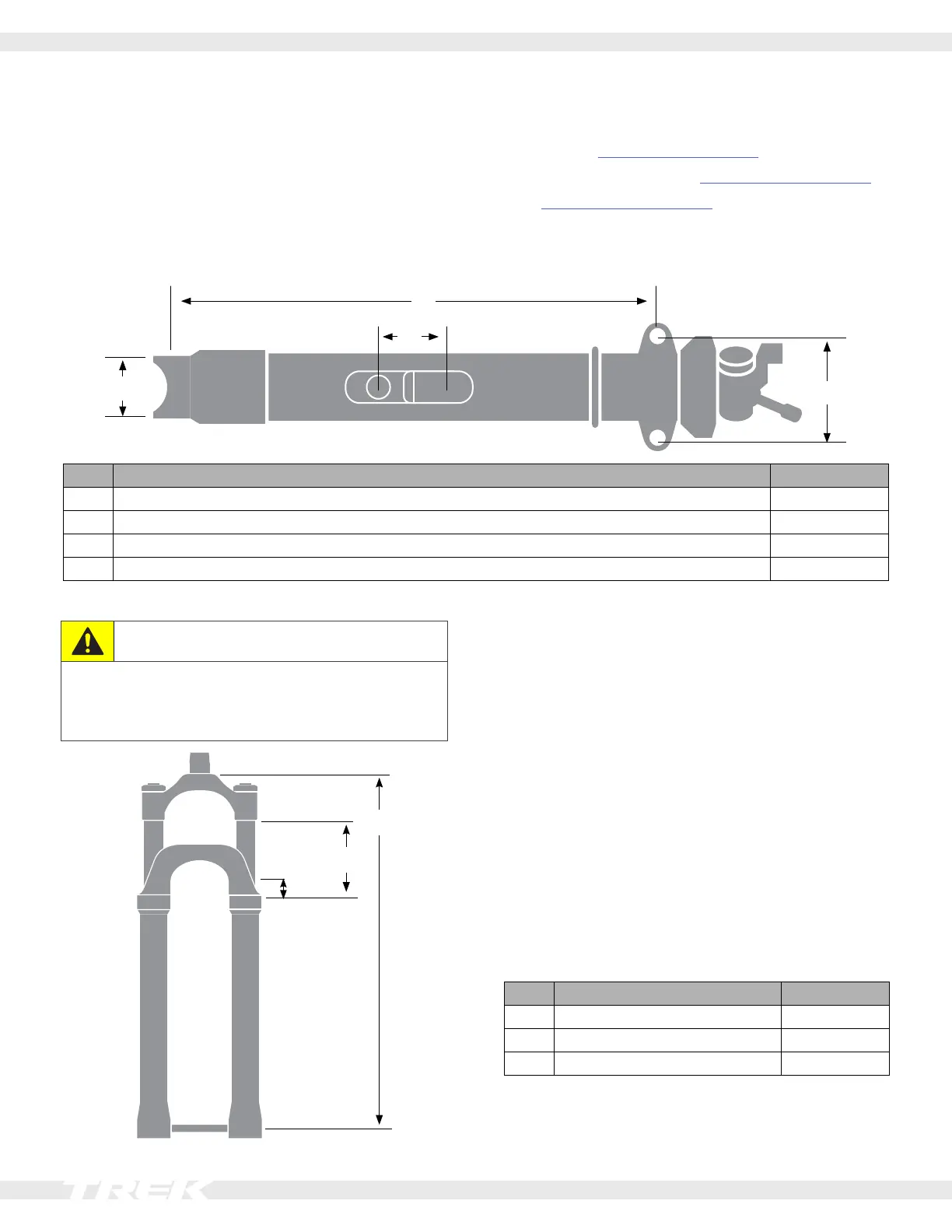 TREK